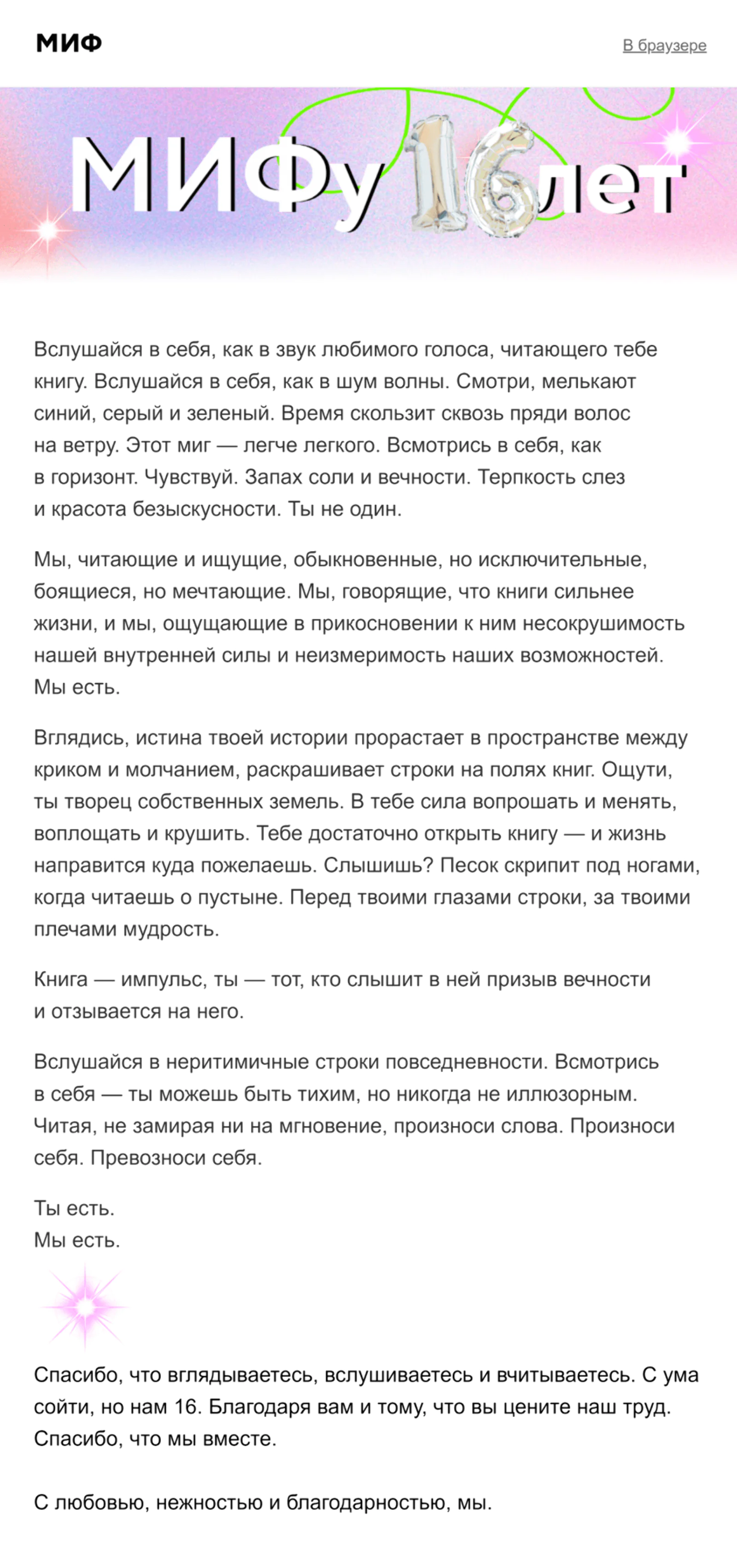 МИФ

В браузере

МИФу 16 лет

Вслушайся в себя, как в звук любимого голоса, читающего тебе книгу. Вслушайся в себя, как в шум волны. Смотри, мелькают синий, серый и зеленый. Время скользит сквозь пряди волос на ветру. Этот миг — легче легкого. Всмотрись в себя, как в горизонт. Чувствуй. Запах соли и вечности. Терпкость слез и красота безыскусности. Ты не один.

Мы, читающие и ищущие, обыкновенные, но исключительные, боящиеся, но мечтающие. Мы, говорящие, что книги сильнее жизни, и мы, ощущающие в прикосновении к ним несокрушимость нашей внутренней силы и неизмеримость наших возможностей. Мы есть.

Вглядись, истина твоей истории прорастает в пространстве между криком и молчанием, раскрашивает строки на полях книг. Ощути, ты творец собственных земель. В тебе сила вопрошать и менять, воплощать и крушить. Тебе достаточно открыть книгу — и жизнь направится куда пожелаешь. Слышишь? Песок скрипит под ногами, когда читаешь о пустыне. Перед твоими глазами строки, за твоими плечами мудрость.

Книга — импульс, ты — тот, кто слышит в ней призыв вечности и отзывается на него.

Вслушайся в неритимичные строки повседневности. Всмотрись в себя — ты можешь быть тихим, но никогда не иллюзорным. Читая, не замирая ни на мгновение, произноси слова. Произноси себя. Превозноси себя.

Ты есть.
Мы есть.

Спасибо, что вглядываетесь, вслушиваетесь и вчитываетесь. С ума сойти, но нам 16. Благодаря вам и тому, что вы цените наш труд. Спасибо, что мы вместе.

С любовью, нежностью и благодарностью, мы.